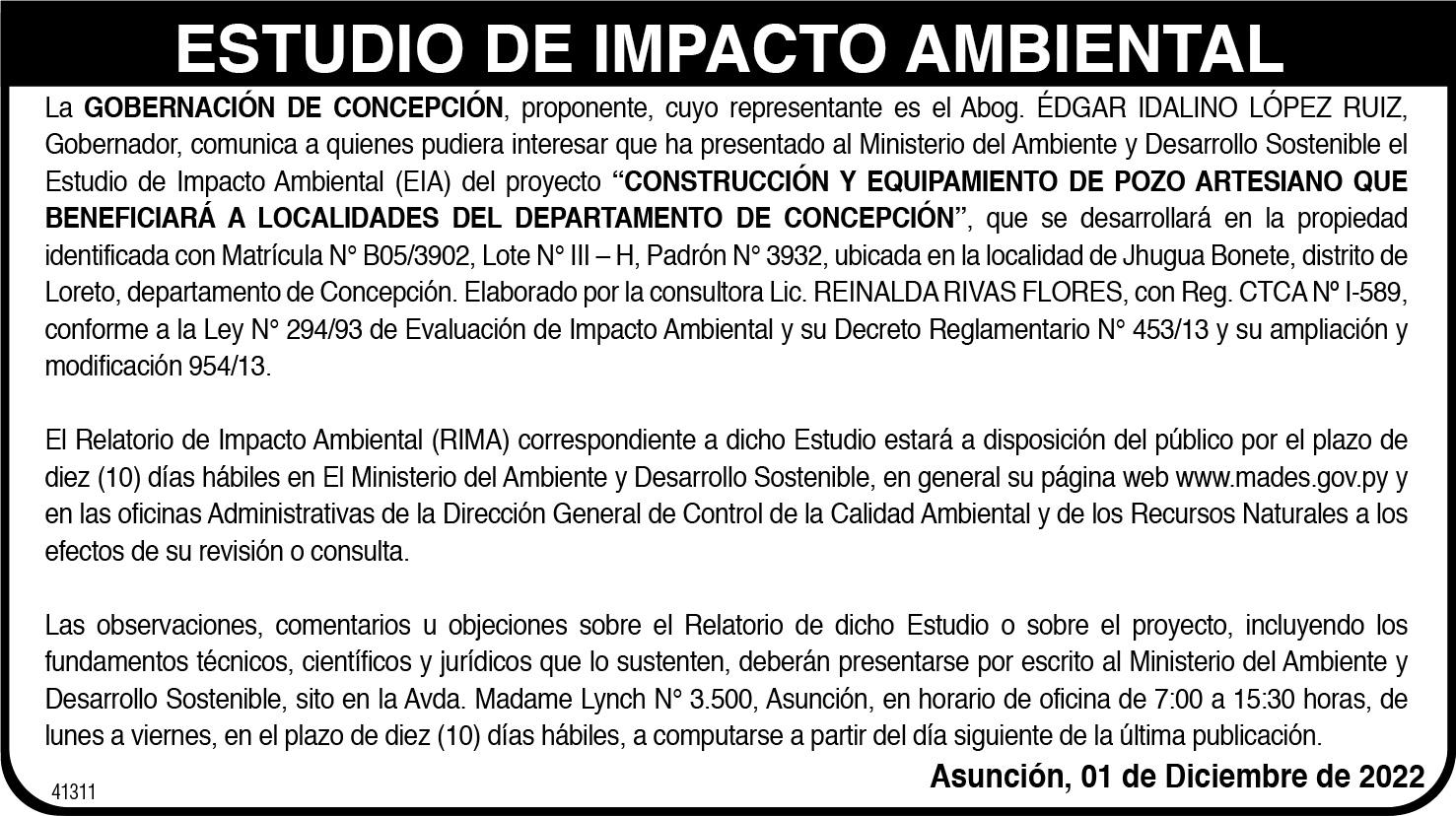 ESTUDIO DE IMPACTO AMBIENTAL

La GOBERNACIÓN DE CONCEPCIÓN, proponente, cuyo representante es el Abog. ÉDGAR IDALINO LÓPEZ RUIZ, Gobernador, comunica a quienes pudiera interesar que ha presentado al Ministerio del Ambiente y Desarrollo Sostenible el Estudio de Impacto Ambiental (EIA) del proyecto "CONSTRUCCIÓN Y EQUIPAMIENTO DE POZO ARTESIANO QUE BENEFICIARÁ A LOCALIDADES DEL DEPARTAMENTO DE CONCEPCIÓN", que se desarrollará en la propiedad identificada con Matrícula N° B05/3902, Lote N° III – H, Padrón N° 3932, ubicada en la localidad de Jhugua Bonete, distrito de Loreto, departamento de Concepción. Elaborado por la consultora Lic. REINALDA RIVAS FLORES, con Reg. CTCA Nº I-589, conforme a la Ley N° 294/93 de Evaluación de Impacto Ambiental y su Decreto Reglamentario N° 453/13 y su ampliación y modificación 954/13.

El Relatorio de Impacto Ambiental (RIMA) correspondiente a dicho Estudio estará a disposición del público por el plazo de diez (10) días hábiles en El Ministerio del Ambiente y Desarrollo Sostenible, en general su página web www.mades.gov.py y en las oficinas Administrativas de la Dirección General de Control de la Calidad Ambiental y de los Recursos Naturales a los efectos de su revisión o consulta.

Las observaciones, comentarios u objeciones sobre el Relatorio de dicho Estudio o sobre el proyecto, incluyendo los fundamentos técnicos, científicos y jurídicos que lo sustenten, deberán presentarse por escrito al Ministerio del Ambiente y Desarrollo Sostenible, sito en la Avda. Madame Lynch N° 3.500, Asunción, en horario de oficina de 7:00 a 15:30 horas, de lunes a viernes, en el plazo de diez (10) días hábiles, a computarse a partir del día siguiente de la última publicación.

Asunción, 01 de Diciembre de 2022

41311